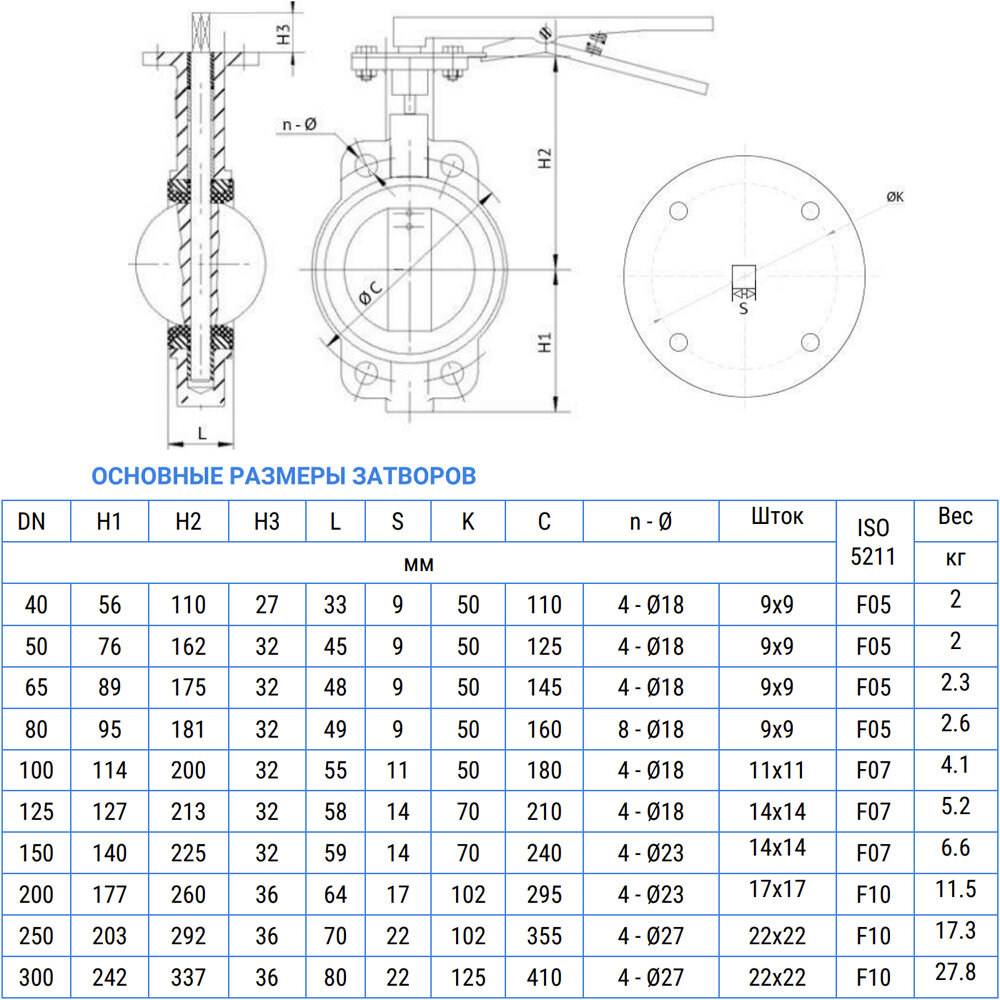 H3

n - Ø

H2

ØC

H1

L

ØK

S

ОСНОВНЫЕ РАЗМЕРЫ ЗАТВОРОВ

| DN | H1 | H2 | H3 | L | S | K | C | n - Ø | Шток | ISO 5211 | Вес |
|---|---|---|---|---|---|---|---|---|---|---|---|
| мм | | | | | | | | | | | кг |
| 40 | 56 | 110 | 27 | 33 | 9 | 50 | 110 | 4 - Ø18 | 9x9 | F05 | 2 |
| 50 | 76 | 162 | 32 | 45 | 9 | 50 | 125 | 4 - Ø18 | 9x9 | F05 | 2 |
| 65 | 89 | 175 | 32 | 48 | 9 | 50 | 145 | 4 - Ø18 | 9x9 | F05 | 2.3 |
| 80 | 95 | 181 | 32 | 49 | 9 | 50 | 160 | 8 - Ø18 | 9x9 | F05 | 2.6 |
| 100 | 114 | 200 | 32 | 55 | 11 | 50 | 180 | 4 - Ø18 | 11x11 | F07 | 4.1 |
| 125 | 127 | 213 | 32 | 58 | 14 | 70 | 210 | 4 - Ø18 | 14x14 | F07 | 5.2 |
| 150 | 140 | 225 | 32 | 59 | 14 | 70 | 240 | 4 - Ø23 | 14x14 | F07 | 6.6 |
| 200 | 177 | 260 | 36 | 64 | 17 | 102 | 295 | 4 - Ø23 | 17x17 | F10 | 11.5 |
| 250 | 203 | 292 | 36 | 70 | 22 | 102 | 355 | 4 - Ø27 | 22x22 | F10 | 17.3 |
| 300 | 242 | 337 | 36 | 80 | 22 | 125 | 410 | 4 - Ø27 | 22x22 | F10 | 27.8 |